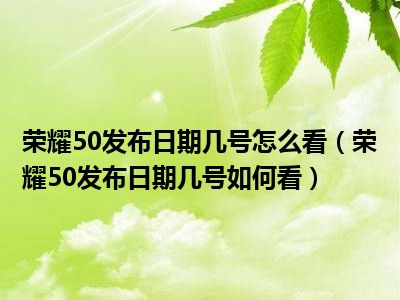 荣耀50发布日期几号怎么看（荣耀50发布日期几号如何看）